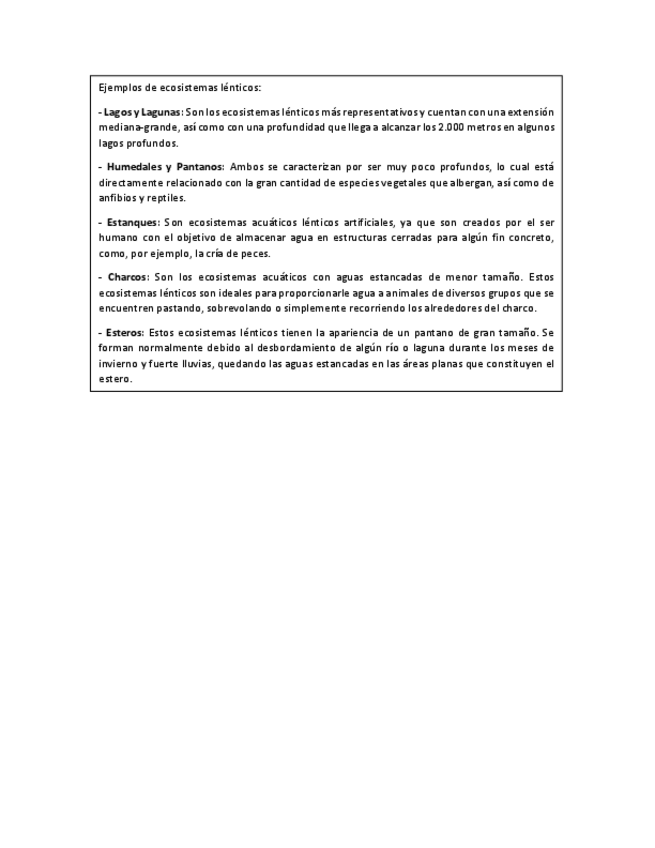 Ejemplos de ecosistemas lénticos:

- Lagos y Lagunas: Son los ecosistemas lénticos más representativos y cuentan con una extensión mediana-grande, así como con una profundidad que llega a alcanzar los 2.000 metros en algunos lagos profundos.

- Humedales y Pantanos: Ambos se caracterizan por ser muy poco profundos, lo cual está directamente relacionado con la gran cantidad de especies vegetales que albergan, así como de anfibios y reptiles.

- Estanques: Son ecosistemas acuáticos lénticos artificiales, ya que son creados por el ser humano con el objetivo de almacenar agua en estructuras cerradas para algún fin concreto, como, por ejemplo, la cría de peces.

- Charcos: Son los ecosistemas acuáticos con aguas estancadas de menor tamaño. Estos ecosistemas lénticos son ideales para proporcionarle agua a animales de diversos grupos que se encuentren pastando, sobrevolando o simplemente recorriendo los alrededores del charco.

- Esteros: Estos ecosistemas lénticos tienen la apariencia de un pantano de gran tamaño. Se forman normalmente debido al desbordamiento de algún río o laguna durante los meses de invierno y fuerte lluvias, quedando las aguas estancadas en las áreas planas que constituyen el estero.